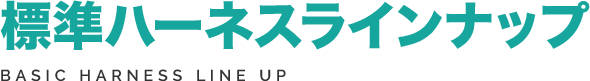 標準ハーネスラインナップ

BASIC HARNESS LINE UP